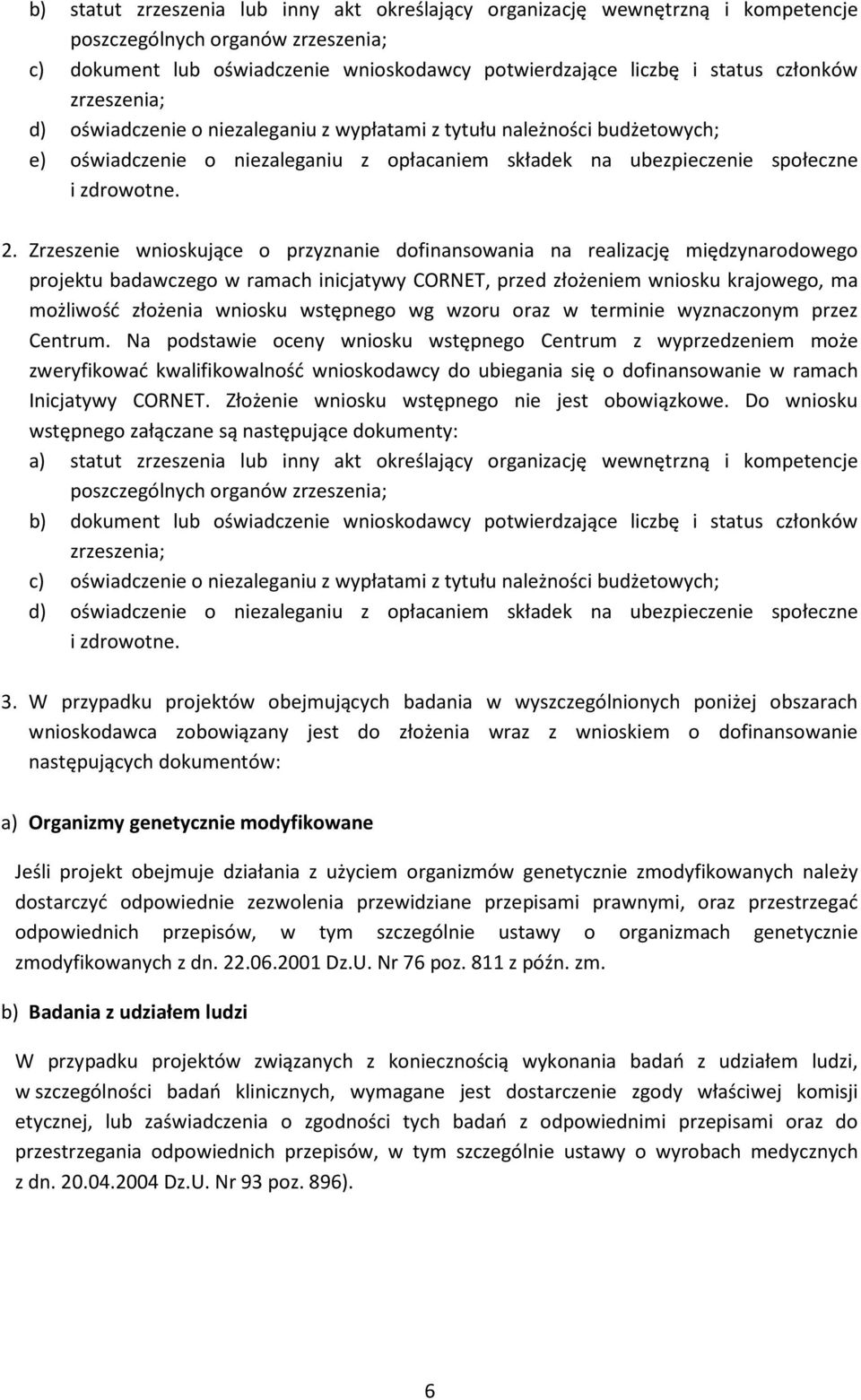 b) statut zrzeszenia lub inny akt określający organizację wewnętrzną i kompetencje poszczególnych organów zrzeszenia;
c) dokument lub oświadczenie wnioskodawcy potwierdzające liczbę i status członków zrzeszenia;
d) oświadczenie o niezaleganiu z wypłatami z tytułu należności budżetowych;
e) oświadczenie o niezaleganiu z opłacaniem składek na ubezpieczenie społeczne i zdrowotne.

2. Zrzeszenie wnioskujące o przyznanie dofinansowania na realizację międzynarodowego projektu badawczego w ramach inicjatywy CORNET, przed złożeniem wniosku krajowego, ma możliwość złożenia wniosku wstępnego wg wzoru oraz w terminie wyznaczonym przez Centrum. Na podstawie oceny wniosku wstępnego Centrum z wyprzedzeniem może zweryfikować kwalifikowalność wnioskodawcy do ubiegania się o dofinansowanie w ramach Inicjatywy CORNET. Złożenie wniosku wstępnego nie jest obowiązkowe. Do wniosku wstępnego załączane są następujące dokumenty:
a) statut zrzeszenia lub inny akt określający organizację wewnętrzną i kompetencje poszczególnych organów zrzeszenia;
b) dokument lub oświadczenie wnioskodawcy potwierdzające liczbę i status członków zrzeszenia;
c) oświadczenie o niezaleganiu z wypłatami z tytułu należności budżetowych;
d) oświadczenie o niezaleganiu z opłacaniem składek na ubezpieczenie społeczne i zdrowotne.

3. W przypadku projektów obejmujących badania w wyszczególnionych poniżej obszarach wnioskodawca zobowiązany jest do złożenia wraz z wnioskiem o dofinansowanie następujących dokumentów:

a) Organizmy genetycznie modyfikowane

Jeśli projekt obejmuje działania z użyciem organizmów genetycznie zmodyfikowanych należy dostarczyć odpowiednie zezwolenia przewidziane przepisami prawnymi, oraz przestrzegać odpowiednich przepisów, w tym szczególnie ustawy o organizmach genetycznie zmodyfikowanych z dn. 22.06.2001 Dz.U. Nr 76 poz. 811 z późn. zm.

b) Badania z udziałem ludzi

W przypadku projektów związanych z koniecznością wykonania badań z udziałem ludzi, w szczególności badań klinicznych, wymagane jest dostarczenie zgody właściwej komisji etycznej, lub zaświadczenia o zgodności tych badań z odpowiednimi przepisami oraz do przestrzegania odpowiednich przepisów, w tym szczególnie ustawy o wyrobach medycznych z dn. 20.04.2004 Dz.U. Nr 93 poz. 896).

6